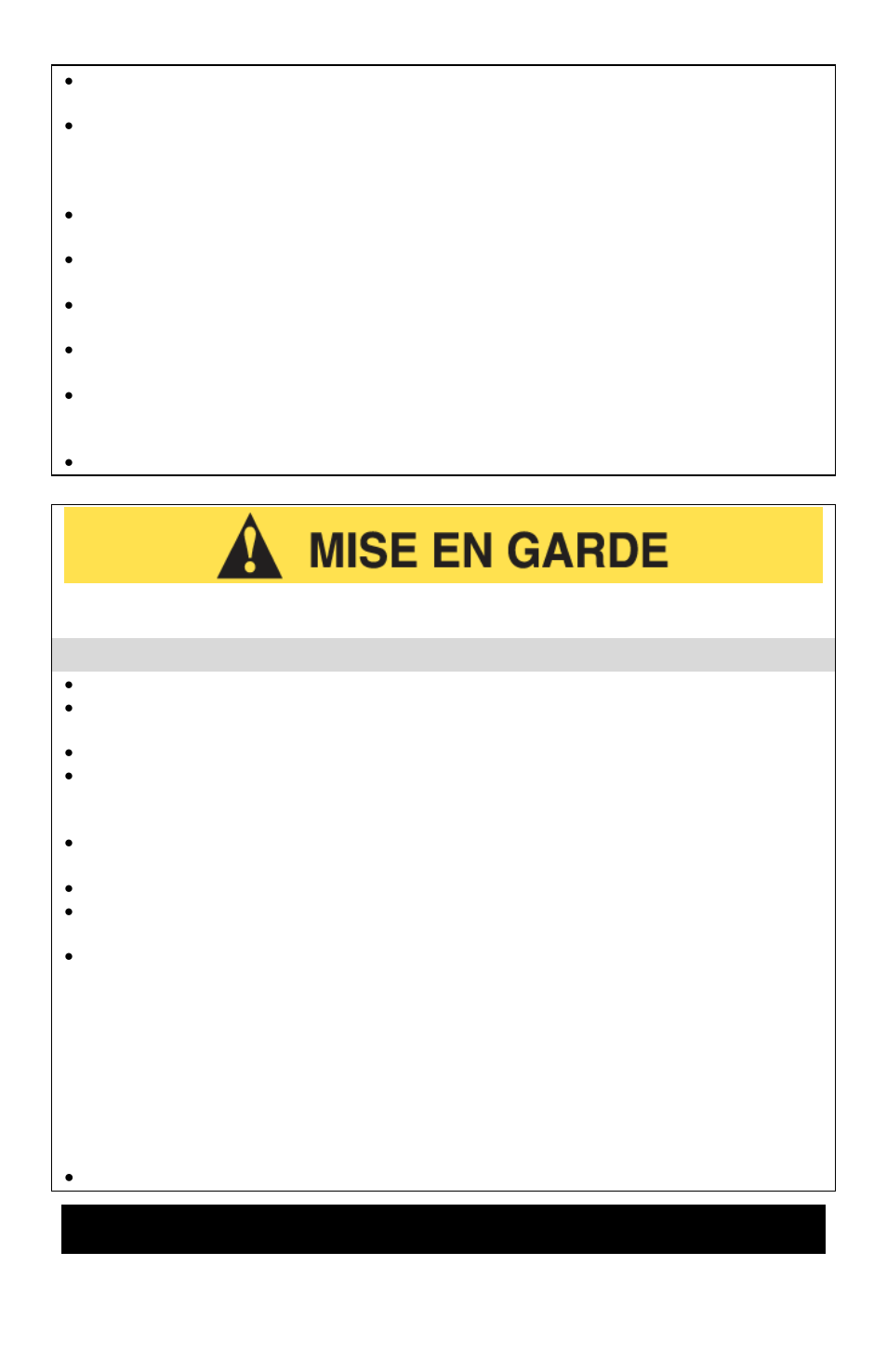 MISE EN GARDE